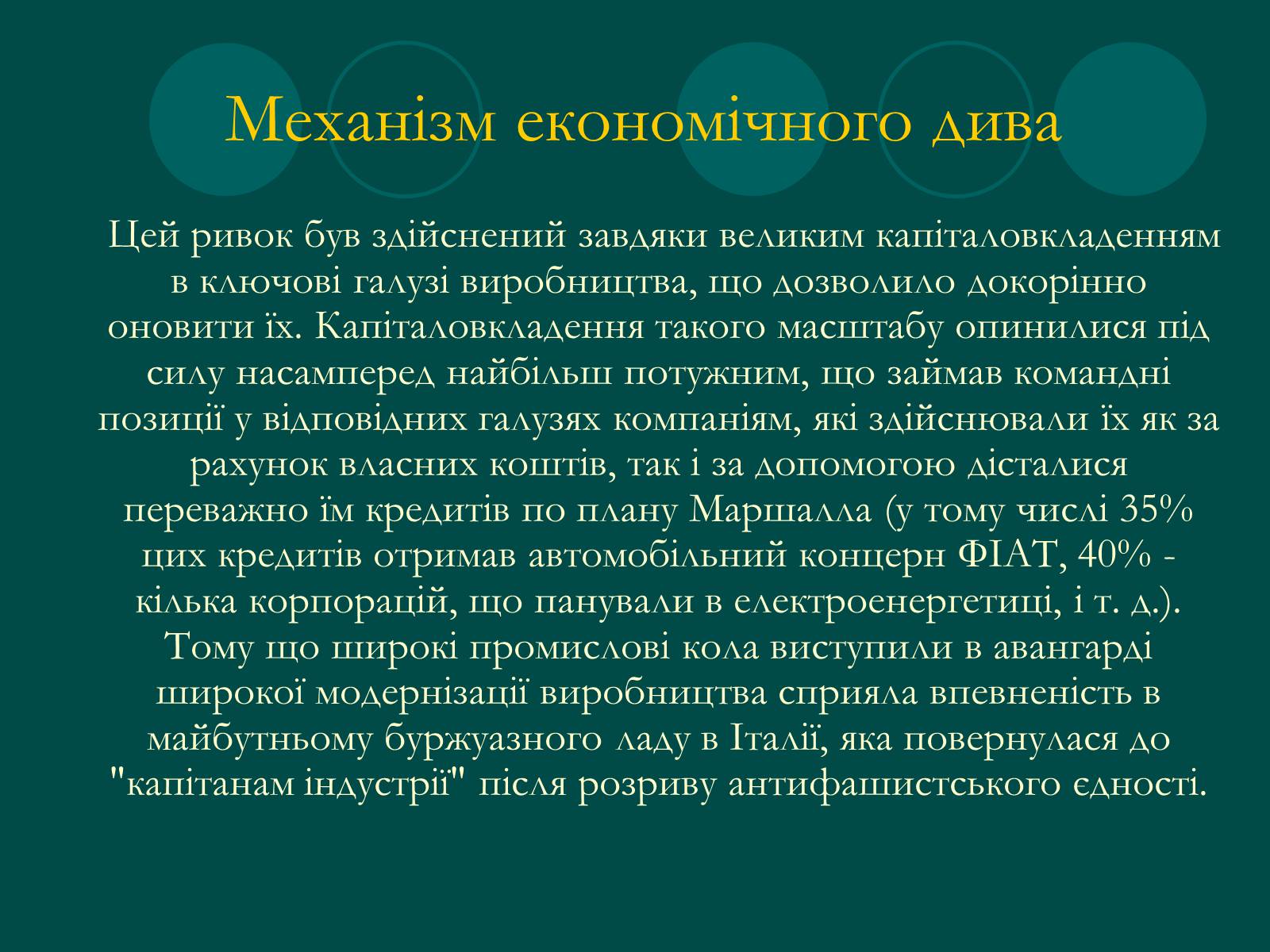 Механізм економічного дива

Цей ривок був здійснений завдяки великим капіталовкладенням в ключові галузі виробництва, що дозволило докорінно оновити їх. Капіталовкладення такого масштабу опинилися під силу насамперед найбільш потужним, що займав командні позиції у відповідних галузях компаніям, які здійснювали їх як за рахунок власних коштів, так і за допомогою дісталися переважно їм кредитів по плану Маршалла (у тому числі 35% цих кредитів отримав автомобільний концерн ФІАТ, 40% - кілька корпорацій, що панували в електроенергетиці, і т. д.). Тому що широкі промислові кола виступили в авангарді широкої модернізації виробництва сприяла впевненість в майбутньому буржуазного ладу в Італії, яка повернулася до "капітанам індустрії" після розриву антифашистського єдності.